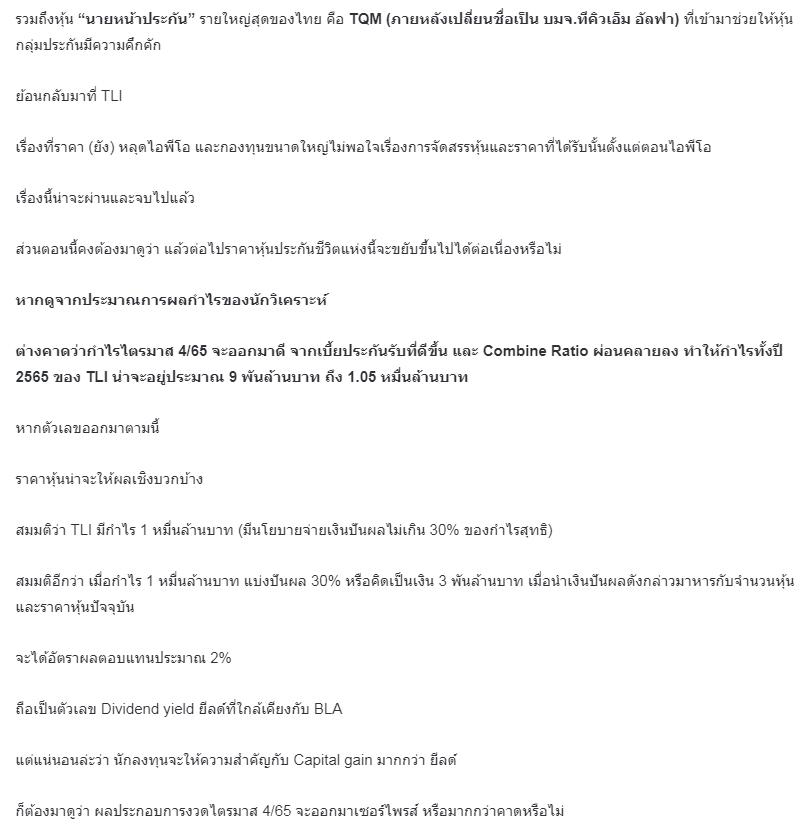 รวมถึงหุ้น “นายหน้าประกัน” รายใหญ่สุดของไทย คือ TQM (ภายหลังเปลี่ยนชื่อเป็น บมจ.ทีคิวเอ็ม อัลฟา) ที่เข้ามาช่วยให้หุ้นกลุ่มประกันมีความคึกคัก

ย้อนกลับมาที่ TLI

เรื่องที่ราคา (ยัง) หลุดไอพีโอ และกองทุนขนาดใหญ่ไม่พอใจเรื่องการจัดสรรหุ้นและราคาที่ได้รับนั้นตั้งแต่ตอนไอพีโอ

เรื่องนี้น่าจะผ่านและจบไปแล้ว

ส่วนตอนนี้คงต้องมาดูว่า แล้วต่อไปราคาหุ้นประกันชีวิตแห่งนี้จะขยับขึ้นไปได้ต่อเนื่องหรือไม่

หากดูจากประมาณการผลกำไรของนักวิเคราะห์

ต่างคาดว่ากำไรไตรมาส 4/65 จะออกมาดี จากเบี้ยประกันรับที่ดีขึ้น และ Combine Ratio ผ่อนคลายลง ทำให้กำไรทั้งปี 2565 ของ TLI น่าจะอยู่ประมาณ 9 พันล้านบาท ถึง 1.05 หมื่นล้านบาท

หากตัวเลขออกมาตามนี้

ราคาหุ้นน่าจะให้ผลเชิงบวกบ้าง

สมมติว่า TLI มีกำไร 1 หมื่นล้านบาท (มีนโยบายจ่ายเงินปันผลไม่เกิน 30% ของกำไรสุทธิ)

สมมติอีกว่า เมื่อกำไร 1 หมื่นล้านบาท แบ่งปันผล 30% หรือคิดเป็นเงิน 3 พันล้านบาท เมื่อนำเงินปันผลดังกล่าวมาหารกับจำนวนหุ้นและราคาหุ้นปัจจุบัน

จะได้อัตราผลตอบแทนประมาณ 2%

ถือเป็นตัวเลข Dividend yield ยีลด์ที่ใกล้เคียงกับ BLA

แต่แน่นอนล่ะว่า นักลงทุนจะให้ความสำคัญกับ Capital gain มากกว่า ยีลด์

ก็ต้องมาดูว่า ผลประกอบการงวดไตรมาส 4/65 จะออกมาเซอร์ไพรส์ หรือมากกว่าคาดหรือไม่